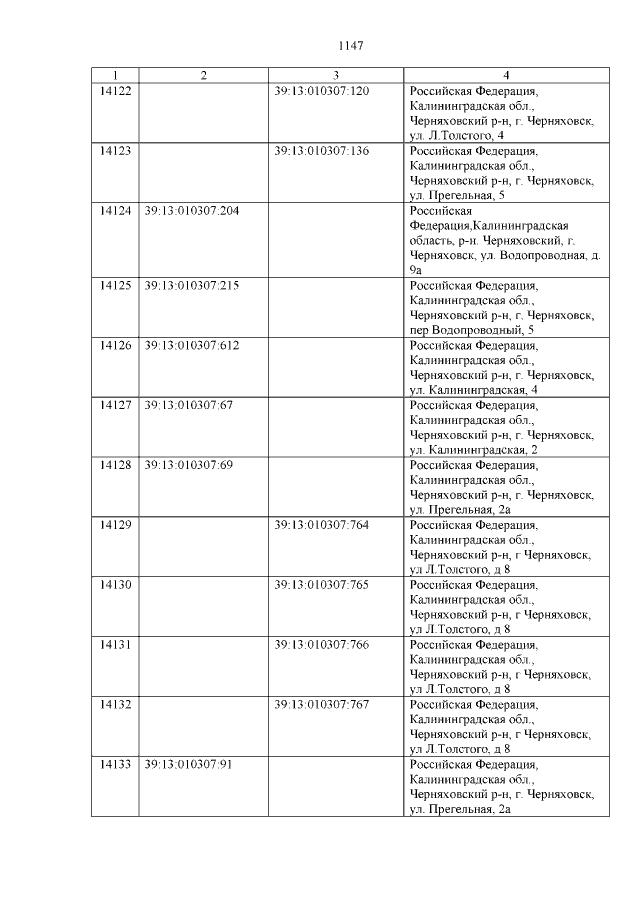 1147

| 1 | 2 | 3 | 4 |
|---|---|---|---|
| 14122 | | 39:13:010307:120 | Российская Федерация, Калининградская обл., Черняховский р-н, г. Черняховск, ул. Л.Толстого, 4 |
| 14123 | | 39:13:010307:136 | Российская Федерация, Калининградская обл., Черняховский р-н, г. Черняховск, ул. Прегельная, 5 |
| 14124 | 39:13:010307:204 | | Российская Федерация,Калининградская область, р-н. Черняховский, г. Черняховск, ул. Водопроводная, д. 9а |
| 14125 | 39:13:010307:215 | | Российская Федерация, Калининградская обл., Черняховский р-н, г. Черняховск, пер Водопроводный, 5 |
| 14126 | 39:13:010307:612 | | Российская Федерация, Калининградская обл., Черняховский р-н, г. Черняховск, ул. Калининградская, 4 |
| 14127 | 39:13:010307:67 | | Российская Федерация, Калининградская обл., Черняховский р-н, г. Черняховск, ул. Калининградская, 2 |
| 14128 | 39:13:010307:69 | | Российская Федерация, Калининградская обл., Черняховский р-н, г. Черняховск, ул. Прегельная, 2а |
| 14129 | | 39:13:010307:764 | Российская Федерация, Калининградская обл., Черняховский р-н, г Черняховск, ул Л.Толстого, д 8 |
| 14130 | | 39:13:010307:765 | Российская Федерация, Калининградская обл., Черняховский р-н, г Черняховск, ул Л.Толстого, д 8 |
| 14131 | | 39:13:010307:766 | Российская Федерация, Калининградская обл., Черняховский р-н, г Черняховск, ул Л.Толстого, д 8 |
| 14132 | | 39:13:010307:767 | Российская Федерация, Калининградская обл., Черняховский р-н, г Черняховск, ул Л.Толстого, д 8 |
| 14133 | 39:13:010307:91 | | Российская Федерация, Калининградская обл., Черняховский р-н, г. Черняховск, ул. Прегельная, 2а |